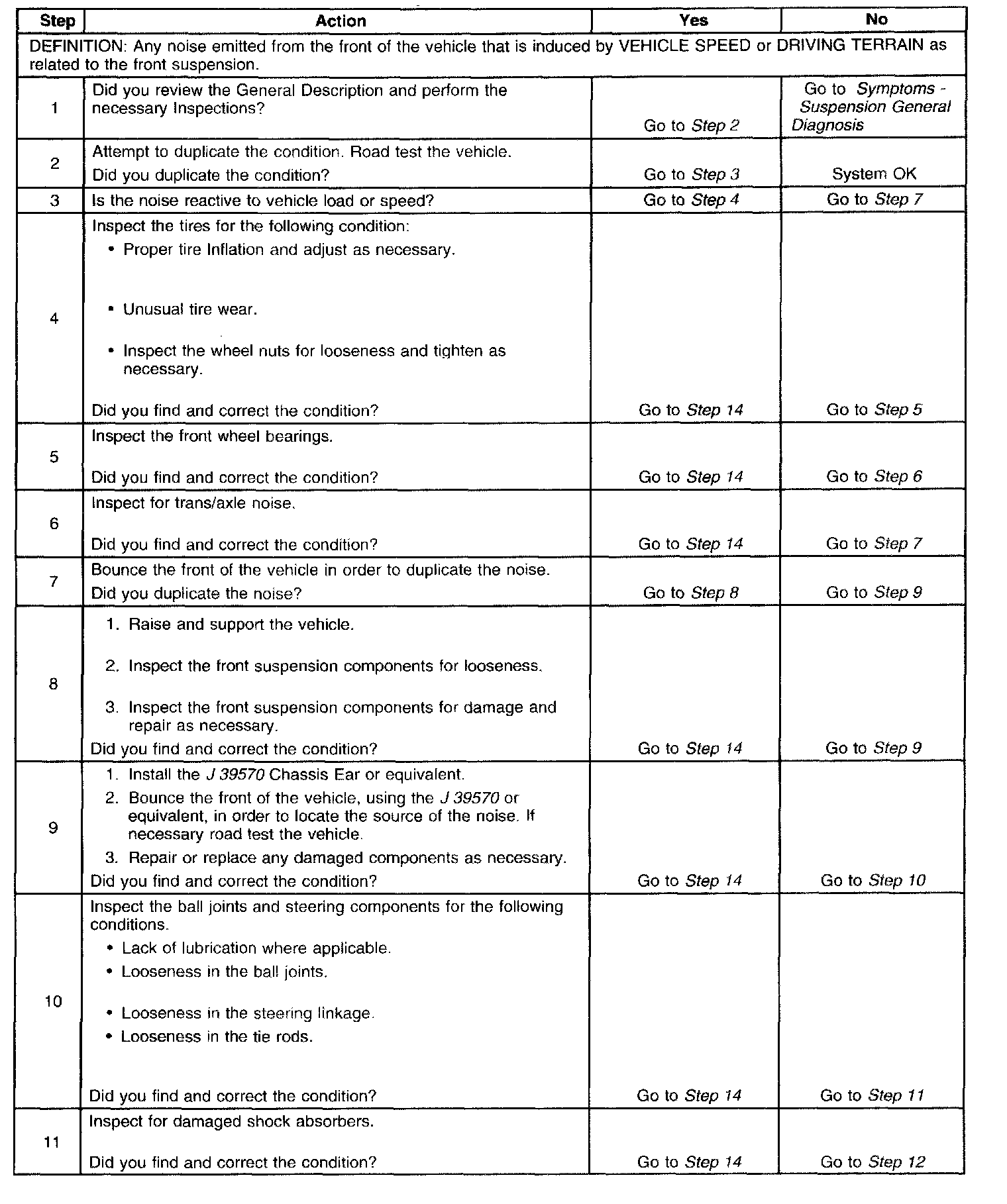 | Step | Action | Yes | No |
|---|---|---|---|
| DEFINITION: Any noise emitted from the front of the vehicle that is induced by VEHICLE SPEED or DRIVING TERRAIN as related to the front suspension. | | | |
| 1 | Did you review the General Description and perform the necessary Inspections? | Go to Step 2 | Go to Symptoms - Suspension General Diagnosis |
| 2 | Attempt to duplicate the condition. Road test the vehicle. Did you duplicate the condition? | Go to Step 3 | System OK |
| 3 | Is the noise reactive to vehicle load or speed? | Go to Step 4 | Go to Step 7 |
| 4 | Inspect the tires for the following condition: • Proper tire Inflation and adjust as necessary. • Unusual tire wear. • Inspect the wheel nuts for looseness and tighten as necessary. Did you find and correct the condition? | Go to Step 14 | Go to Step 5 |
| 5 | Inspect the front wheel bearings. Did you find and correct the condition? | Go to Step 14 | Go to Step 6 |
| 6 | Inspect for trans/axle noise. Did you find and correct the condition? | Go to Step 14 | Go to Step 7 |
| 7 | Bounce the front of the vehicle in order to duplicate the noise. Did you duplicate the noise? | Go to Step 8 | Go to Step 9 |
| 8 | 1. Raise and support the vehicle. 2. Inspect the front suspension components for looseness. 3. Inspect the front suspension components for damage and repair as necessary. Did you find and correct the condition? | Go to Step 14 | Go to Step 9 |
| 9 | 1. Install the J 39570 Chassis Ear or equivalent. 2. Bounce the front of the vehicle, using the J 39570 or equivalent, in order to locate the source of the noise. If necessary road test the vehicle. 3. Repair or replace any damaged components as necessary. Did you find and correct the condition? | Go to Step 14 | Go to Step 10 |
| 10 | Inspect the ball joints and steering components for the following conditions. • Lack of lubrication where applicable. • Looseness in the ball joints. • Looseness in the steering linkage. • Looseness in the tie rods. Did you find and correct the condition? | Go to Step 14 | Go to Step 11 |
| 11 | Inspect for damaged shock absorbers. Did you find and correct the condition? | Go to Step 14 | Go to Step 12 |